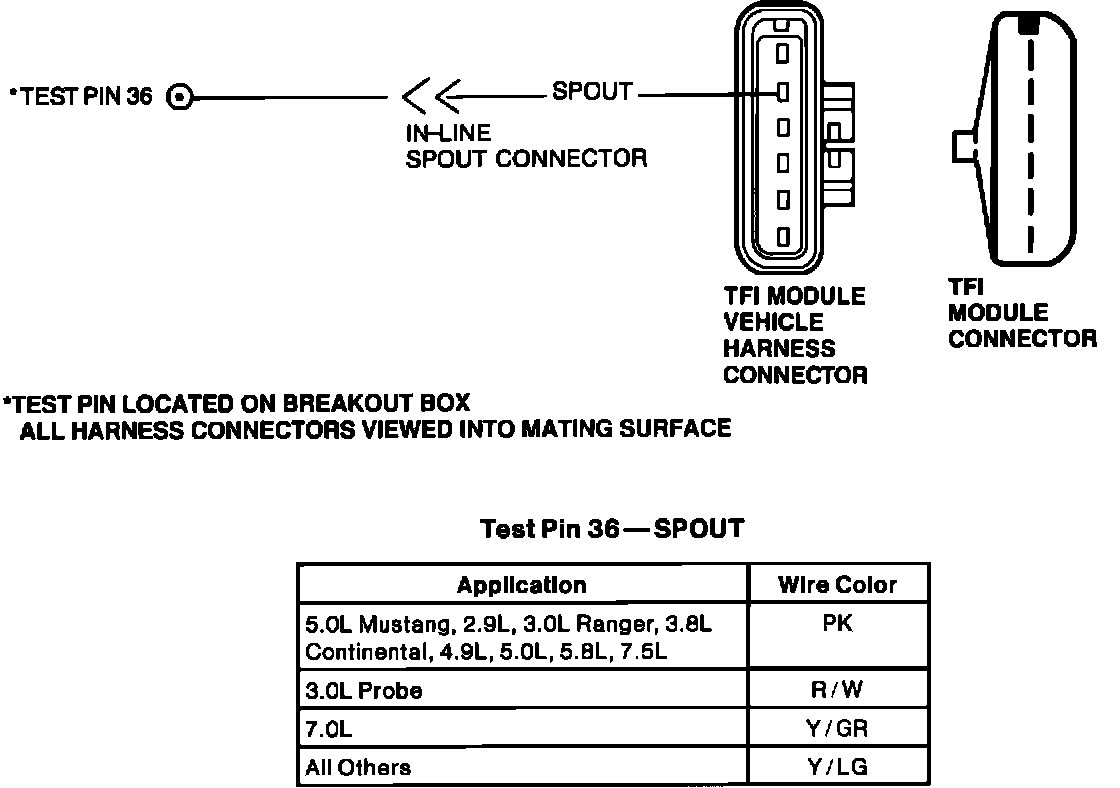 *TEST PIN 36

IN-LINE SPOUT CONNECTOR

SPOUT

TFI MODULE VEHICLE HARNESS CONNECTOR

TFI MODULE CONNECTOR

*TEST PIN LOCATED ON BREAKOUT BOX
ALL HARNESS CONNECTORS VIEWED INTO MATING SURFACE

Test Pin 36 — SPOUT

| Application | Wire Color |
|---|---|
| 5.0L Mustang, 2.9L, 3.0L Ranger, 3.8L Continental, 4.9L, 5.0L, 5.8L, 7.5L | PK |
| 3.0L Probe | R/W |
| 7.0L | Y/GR |
| All Others | Y/LG |